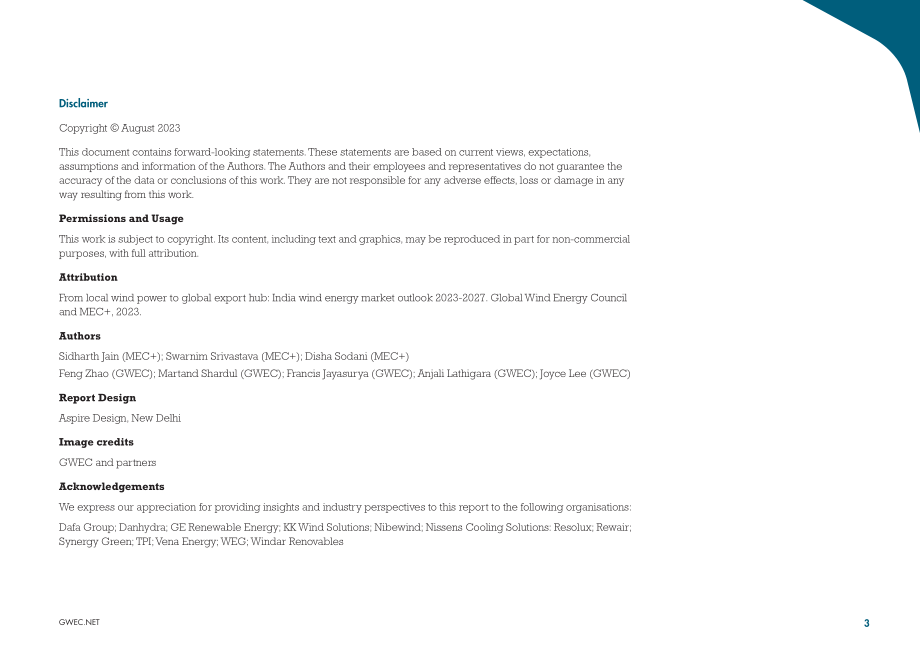 Disclaimer

Copyright © August 2023

This document contains forward-looking statements. These statements are based on current views, expectations, assumptions and information of the Authors. The Authors and their employees and representatives do not guarantee the accuracy of the data or conclusions of this work. They are not responsible for any adverse effects, loss or damage in any way resulting from this work.

Permissions and Usage

This work is subject to copyright. Its content, including text and graphics, may be reproduced in part for non-commercial purposes, with full attribution.

Attribution

From local wind power to global export hub: India wind energy market outlook 2023-2027. Global Wind Energy Council and MEC+, 2023.

Authors

Sidharth Jain (MEC+); Swarnim Srivastava (MEC+); Disha Sodani (MEC+)
Feng Zhao (GWEC); Martand Shardul (GWEC); Francis Jayasurya (GWEC); Anjali Lathigara (GWEC); Joyce Lee (GWEC)

Report Design

Aspire Design, New Delhi

Image credits

GWEC and partners

Acknowledgements

We express our appreciation for providing insights and industry perspectives to this report to the following organisations:

Dafa Group; Danhydra; GE Renewable Energy; KK Wind Solutions; Nibewind; Nissens Cooling Solutions: Resolux; Rewair; Synergy Green; TPI; Vena Energy; WEG; Windar Renovables

GWEC.NET

3